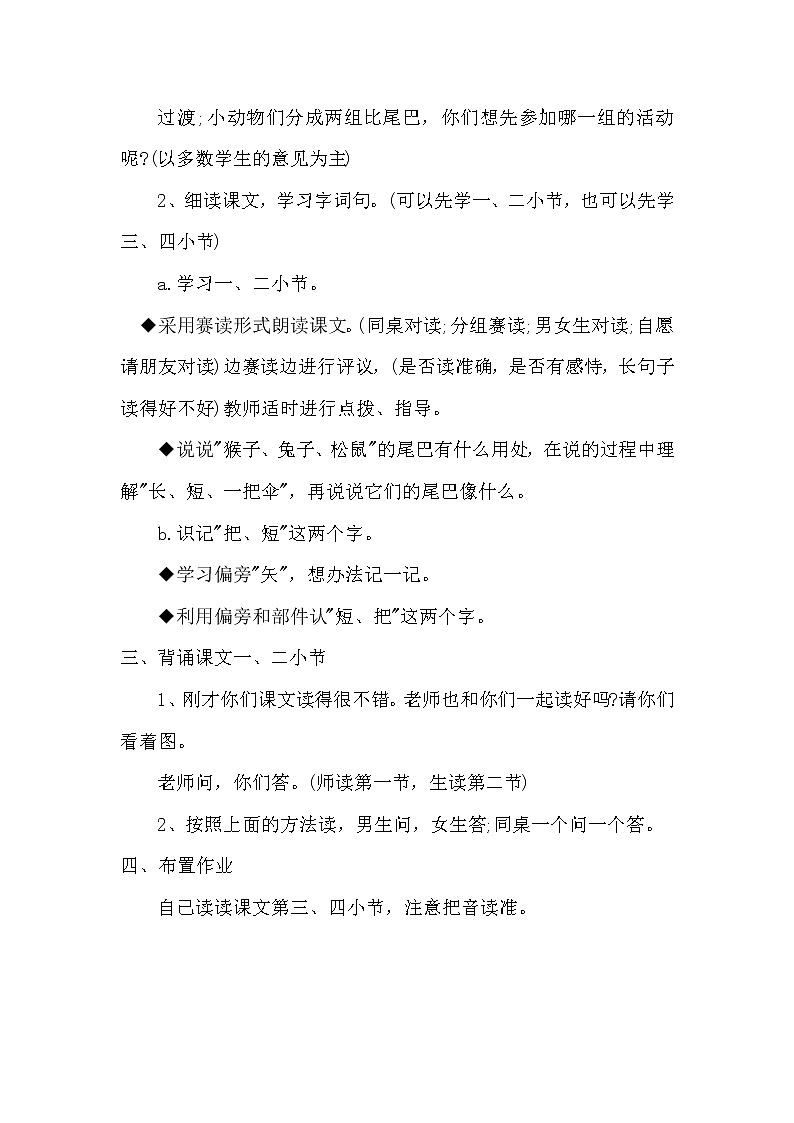 过渡;小动物们分成两组比尾巴，你们想先参加哪一组的活动呢?(以多数学生的意见为主)

2、细读课文，学习字词句。(可以先学一、二小节，也可以先学三、四小节)

a.学习一、二小节。

◆采用赛读形式朗读课文。(同桌对读;分组赛读;男女生对读;自愿请朋友对读)边赛读边进行评议，(是否读准确，是否有感情，长句子读得好不好)教师适时进行点拨、指导。

◆说说"猴子、兔子、松鼠"的尾巴有什么用处，在说的过程中理解"长、短、一把伞"，再说说它们的尾巴像什么。

b.识记"把、短"这两个字。

◆学习偏旁"矢"，想办法记一记。

◆利用偏旁和部件认"短、把"这两个字。

三、背诵课文一、二小节

1、刚才你们课文读得很不错。老师也和你们一起读好吗?请你们看着图。

老师问，你们答。(师读第一节，生读第二节)

2、按照上面的方法读，男生问，女生答;同桌一个问一个答。

四、布置作业

自己读读课文第三、四小节，注意把音读准。